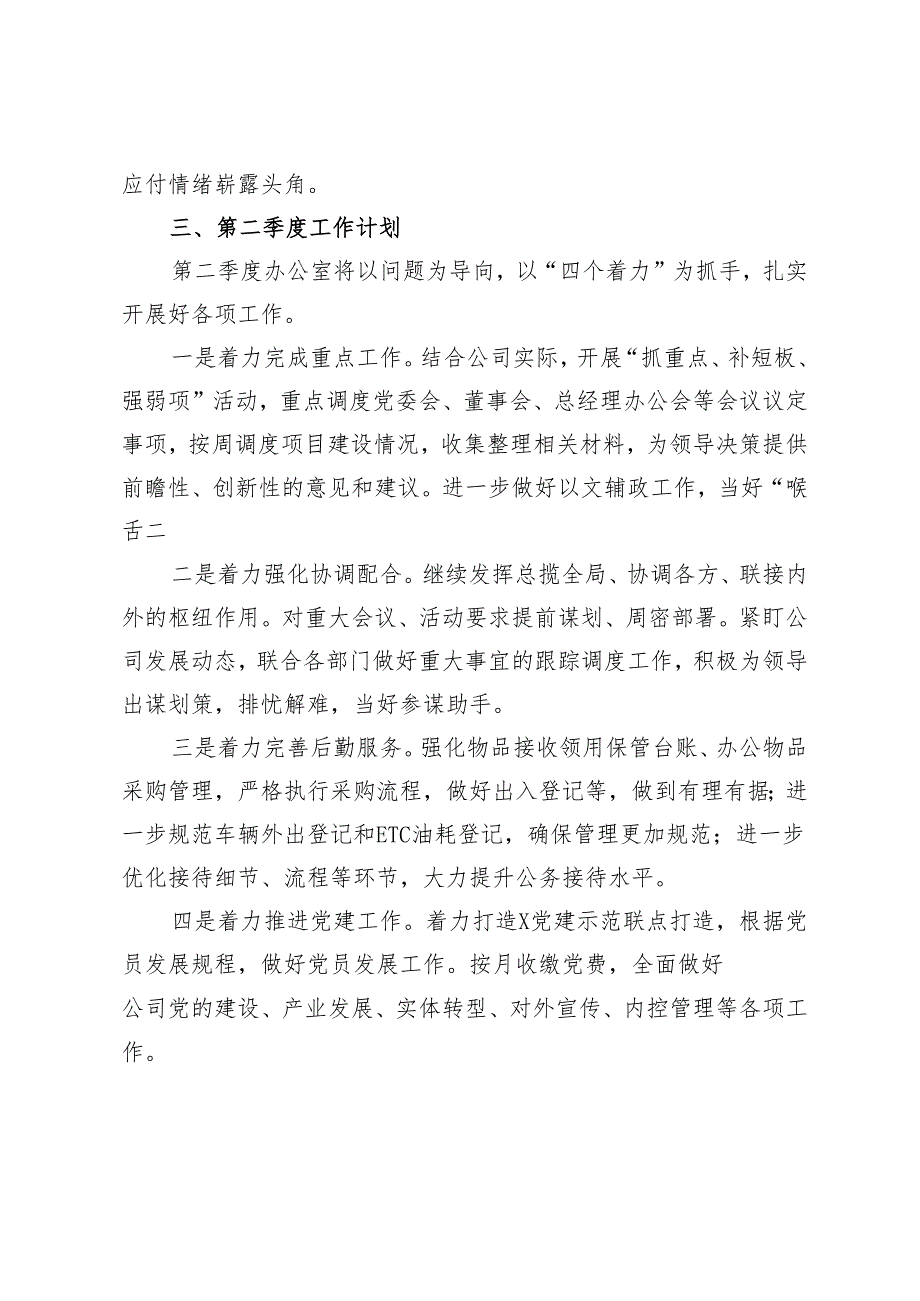 应付情绪崭露头角。

三、第二季度工作计划

第二季度办公室将以问题为导向，以“四个着力”为抓手，扎实开展好各项工作。

一是着力完成重点工作。结合公司实际，开展“抓重点、补短板、强弱项”活动，重点调度党委会、董事会、总经理办公会等会议议定事项，按周调度项目建设情况，收集整理相关材料，为领导决策提供前瞻性、创新性的意见和建议。进一步做好以文辅政工作，当好“喉舌二

二是着力强化协调配合。继续发挥总揽全局、协调各方、联接内外的枢纽作用。对重大会议、活动要求提前谋划、周密部署。紧盯公司发展动态，联合各部门做好重大事宜的跟踪调度工作，积极为领导出谋划策，排忧解难，当好参谋助手。

三是着力完善后勤服务。强化物品接收领用保管台账、办公物品采购管理，严格执行采购流程，做好出入登记等，做到有理有据；进一步规范车辆外出登记和ETC油耗登记，确保管理更加规范；进一步优化接待细节、流程等环节，大力提升公务接待水平。

四是着力推进党建工作。着力打造X党建示范联点打造，根据党员发展规程，做好党员发展工作。按月收缴党费，全面做好
公司党的建设、产业发展、实体转型、对外宣传、内控管理等各项工作。